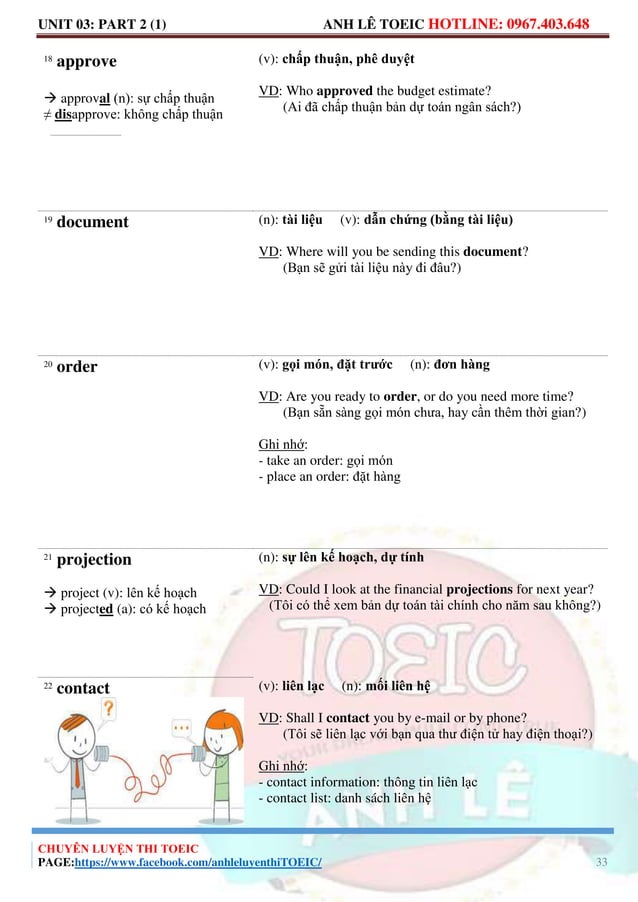 UNIT 03: PART 2 (1)   ANH LÊ TOEIC HOTLINE: 0967.403.648

18 approve

→ approval (n): sự chấp thuận
≠ disapprove: không chấp thuận

(v): chấp thuận, phê duyệt

VD: Who approved the budget estimate?
(Ai đã chấp thuận bản dự toán ngân sách?)

19 document

(n): tài liệu (v): dẫn chứng (bằng tài liệu)

VD: Where will you be sending this document?
(Bạn sẽ gửi tài liệu này đi đâu?)

20 order

(v): gọi món, đặt trước (n): đơn hàng

VD: Are you ready to order, or do you need more time?
(Bạn sẵn sàng gọi món chưa, hay cần thêm thời gian?)

Ghi nhớ:
- take an order: gọi món
- place an order: đặt hàng

21 projection

→ project (v): lên kế hoạch
→ projected (a): có kế hoạch

(n): sự lên kế hoạch, dự tính

VD: Could I look at the financial projections for next year?
(Tôi có thể xem bản dự toán tài chính cho năm sau không?)

22 contact

(v): liên lạc (n): mối liên hệ

VD: Shall I contact you by e-mail or by phone?
(Tôi sẽ liên lạc với bạn qua thư điện tử hay điện thoại?)

Ghi nhớ:
- contact information: thông tin liên lạc
- contact list: danh sách liên hệ

TOEIC
ANH LÊ

CHUYÊN LUYỆN THI TOEIC
PAGE:https://www.facebook.com/anhleluyenthiTOEIC/
33